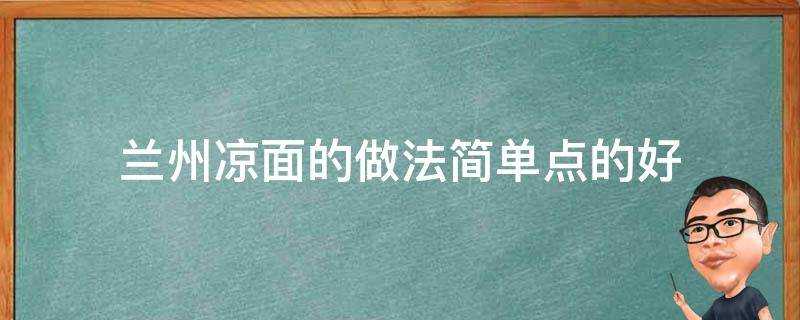 兰州凉面的做法简单点的好